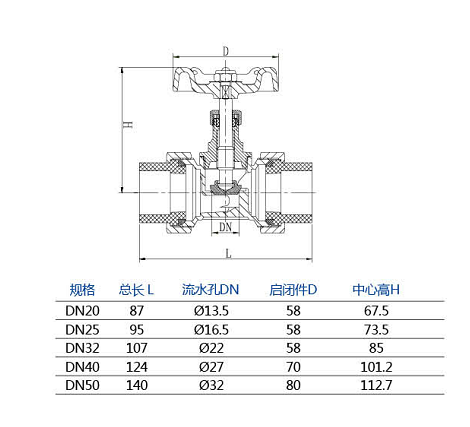 D

H

DN

L

| 规格 | 总长 L | 流水孔DN | 启闭件D | 中心高H |
|---|---|---|---|---|
| DN20 | 87 | Ø13.5 | 58 | 67.5 |
| DN25 | 95 | Ø16.5 | 58 | 73.5 |
| DN32 | 107 | Ø22 | 58 | 85 |
| DN40 | 124 | Ø27 | 70 | 101.2 |
| DN50 | 140 | Ø32 | 80 | 112.7 |